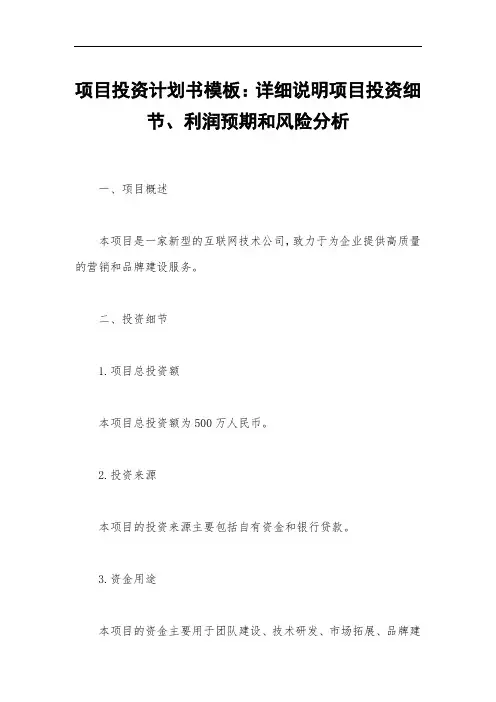 项目投资计划书模板：详细说明项目投资细节、利润预期和风险分析

一、项目概述

本项目是一家新型的互联网技术公司，致力于为企业提供高质量的营销和品牌建设服务。

二、投资细节

1. 项目总投资额

本项目总投资额为500万人民币。

2. 投资来源

本项目的投资来源主要包括自有资金和银行贷款。

3. 资金用途

本项目的资金主要用于团队建设、技术研发、市场拓展、品牌建